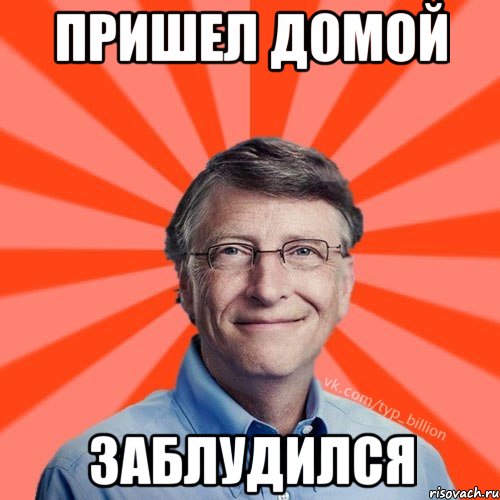 ПРИШЕЛ ДОМОЙ

vk.com/typ_billion

ЗАБЛУДИЛСЯ

risovach.ru